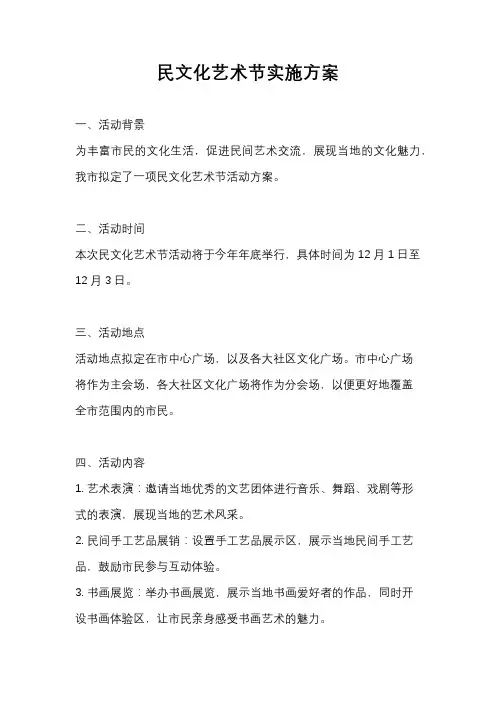 民文化艺术节实施方案

一、活动背景

为丰富市民的文化生活，促进民间艺术交流，展现当地的文化魅力，我市拟定了一项民文化艺术节活动方案。

二、活动时间

本次民文化艺术节活动将于今年年底举行，具体时间为 12 月 1 日至 12 月 3 日。

三、活动地点

活动地点拟定在市中心广场，以及各大社区文化广场。市中心广场将作为主会场，各大社区文化广场将作为分会场，以便更好地覆盖全市范围内的市民。

四、活动内容

1. 艺术表演：邀请当地优秀的文艺团体进行音乐、舞蹈、戏剧等形式的表演，展现当地的艺术风采。

2. 民间手工艺品展销：设置手工艺品展示区，展示当地民间手工艺品，鼓励市民参与互动体验。

3. 书画展览：举办书画展览，展示当地书画爱好者的作品，同时开设书画体验区，让市民亲身感受书画艺术的魅力。